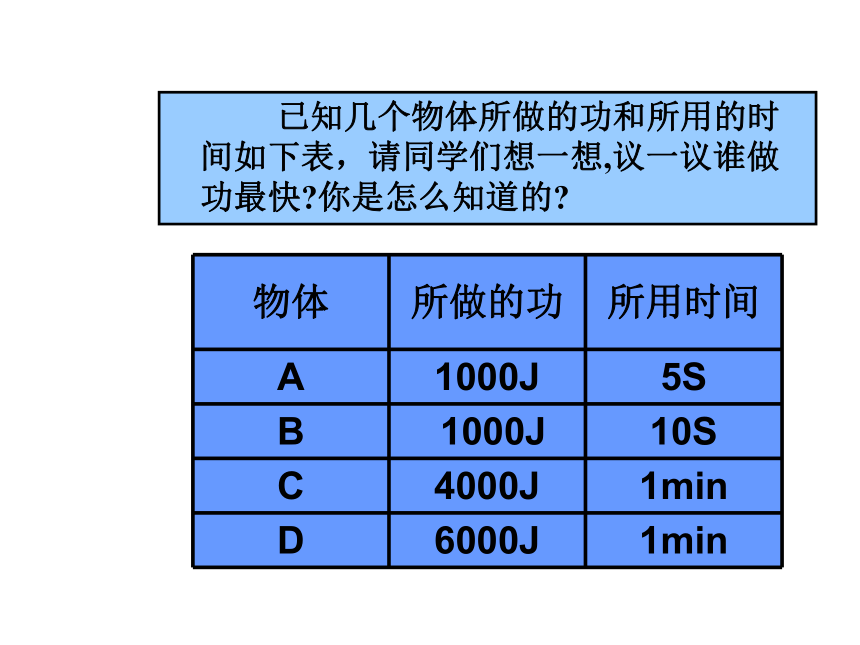 已知几个物体所做的功和所用的时间如下表，请同学们想一想,议一议谁做功最快?你是怎么知道的?

| 物体 | 所做的功 | 所用时间 |
|---|---|---|
| A | 1000J | 5S |
| B | 1000J | 10S |
| C | 4000J | 1min |
| D | 6000J | 1min |